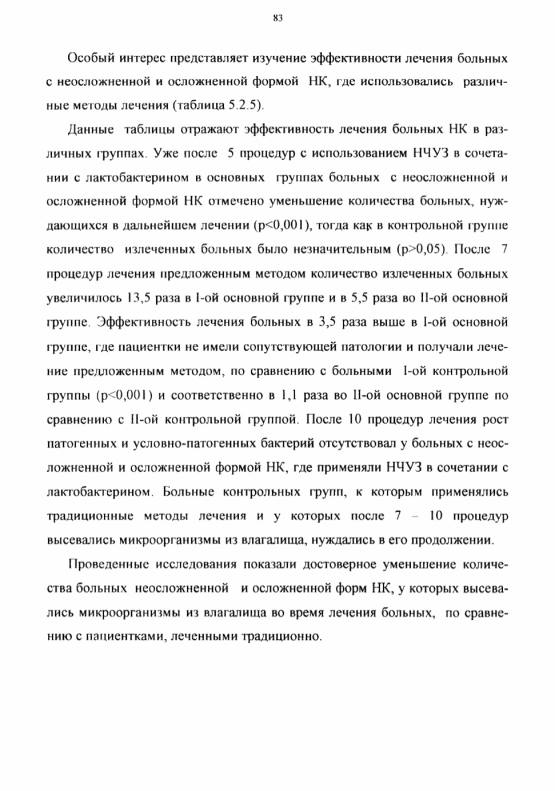 83

Особый интерес представляет изучение эффективности лечения больных с неосложненной и осложненной формой НК, где использовались различные методы лечения (таблица 5.2.5).

Данные таблицы отражают эффективность лечения больных НК в различных группах. Уже после 5 процедур с использованием НЧУЗ в сочетании с лактобактерином в основных группах больных с неосложненной и осложненной формой НК отмечено уменьшение количества больных, нуждающихся в дальнейшем лечении (p<0,001), тогда как в контрольной группе количество излеченных больных было незначительным (p>0,05). После 7 процедур лечения предложенным методом количество излеченных больных увеличилось 13,5 раза в I-ой основной группе и в 5,5 раза во II-ой основной группе. Эффективность лечения больных в 3,5 раза выше в I-ой основной группе, где пациентки не имели сопутствующей патологии и получали лечение предложенным методом, по сравнению с больными I-ой контрольной группы (p<0,001) и соответственно в 1,1 раза во II-ой основной группе по сравнению с II-ой контрольной группой. После 10 процедур лечения рост патогенных и условно-патогенных бактерий отсутствовал у больных с неосложненной и осложненной формой НК, где применяли НЧУЗ в сочетании с лактобактерином. Больные контрольных групп, к которым применялись традиционные методы лечения и у которых после 7 – 10 процедур высевались микроорганизмы из влагалища, нуждались в его продолжении.

Проведенные исследования показали достоверное уменьшение количества больных неосложненной и осложненной форм НК, у которых высевались микроорганизмы из влагалища во время лечения больных, по сравнению с пациентками, леченными традиционно.